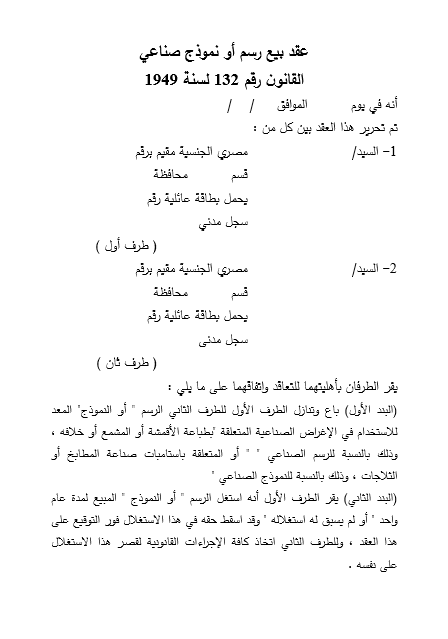 عقد بيع رسم أو نموذج صناعي
القانون رقم 132 لسنة 1949

أنه في يوم الموافق / /
تم تحرير هذا العقد بين كل من :

1- السيد/ مصري الجنسية مقيم برقم
قسم محافظة
يحمل بطاقة عائلية رقم
سجل مدني
( طرف أول )

2- السيد/ مصري الجنسية مقيم برقم
قسم محافظة
يحمل بطاقة عائلية رقم
سجل مدنى
( طرف ثان )

يقر الطرفان بأهليتهما للتعاقد واتفاقهما على ما يلي :
(البند الأول) باع وتنازل الطرف الأول للطرف الثاني الرسم " أو النموذج" المعد للاستخدام في الإغراض الصناعية المتعلقة "بطباعة الأقمشة أو المشمع أو خلافه ، وذلك بالنسبة للرسم الصناعي " " أو المتعلقة باستامبات صناعة المطابخ أو الثلاجات ، وذلك بالنسبة للنموذج الصناعي "
(البند الثاني) يقر الطرف الأول أنه استغل الرسم " أو النموذج " المبيع لمدة عام واحد " أو لم يسبق له استغلاله " وقد اسقط حقه في هذا الاستغلال فور التوقيع على هذا العقد ، وللطرف الثاني اتخاذ كافة الإجراءات القانونية لقصر هذا الاستغلال على نفسه .